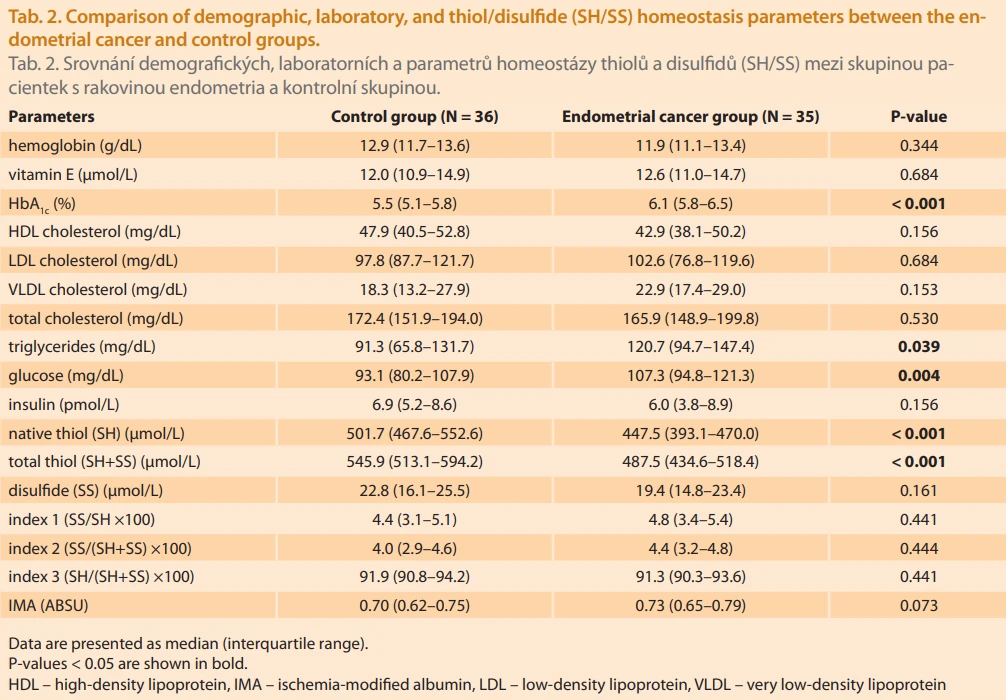 Tab. 2. Comparison of demographic, laboratory, and thiol/disulfide (SH/SS) homeostasis parameters between the endometrial cancer and control groups.

Tab. 2. Srovnání demografických, laboratorních a parametrů homeostázy thiolů a disulfidů (SH/SS) mezi skupinou pacientek s rakovinou endometria a kontrolní skupinou.

| Parameters | Control group (N = 36) | Endometrial cancer group (N = 35) | P-value |
|---|---|---|---|
| hemoglobin (g/dL) | 12.9 (11.7–13.6) | 11.9 (11.1–13.4) | 0.344 |
| vitamin E (μmol/L) | 12.0 (10.9–14.9) | 12.6 (11.0–14.7) | 0.684 |
| $HbA_{1c}$ (%) | 5.5 (5.1–5.8) | 6.1 (5.8–6.5) | < 0.001 |
| HDL cholesterol (mg/dL) | 47.9 (40.5–52.8) | 42.9 (38.1–50.2) | 0.156 |
| LDL cholesterol (mg/dL) | 97.8 (87.7–121.7) | 102.6 (76.8–119.6) | 0.684 |
| VLDL cholesterol (mg/dL) | 18.3 (13.2–27.9) | 22.9 (17.4–29.0) | 0.153 |
| total cholesterol (mg/dL) | 172.4 (151.9–194.0) | 165.9 (148.9–199.8) | 0.530 |
| triglycerides (mg/dL) | 91.3 (65.8–131.7) | 120.7 (94.7–147.4) | 0.039 |
| glucose (mg/dL) | 93.1 (80.2–107.9) | 107.3 (94.8–121.3) | 0.004 |
| insulin (pmol/L) | 6.9 (5.2–8.6) | 6.0 (3.8–8.9) | 0.156 |
| native thiol (SH) (μmol/L) | 501.7 (467.6–552.6) | 447.5 (393.1–470.0) | < 0.001 |
| total thiol (SH+SS) (μmol/L) | 545.9 (513.1–594.2) | 487.5 (434.6–518.4) | < 0.001 |
| disulfide (SS) (μmol/L) | 22.8 (16.1–25.5) | 19.4 (14.8–23.4) | 0.161 |
| index 1 (SS/SH ×100) | 4.4 (3.1–5.1) | 4.8 (3.4–5.4) | 0.441 |
| index 2 (SS/(SH+SS) ×100) | 4.0 (2.9–4.6) | 4.4 (3.2–4.8) | 0.444 |
| index 3 (SH/(SH+SS) ×100) | 91.9 (90.8–94.2) | 91.3 (90.3–93.6) | 0.441 |
| IMA (ABSU) | 0.70 (0.62–0.75) | 0.73 (0.65–0.79) | 0.073 |

Data are presented as median (interquartile range).
P-values < 0.05 are shown in bold.
HDL – high-density lipoprotein, IMA – ischemia-modified albumin, LDL – low-density lipoprotein, VLDL – very low-density lipoprotein